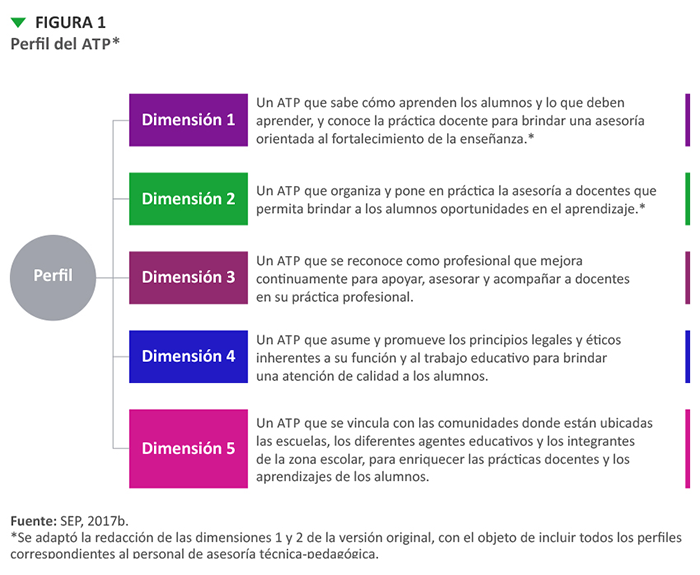 FIGURA 1
Perfil del ATP*

Perfil

Dimensión 1
Un ATP que sabe cómo aprenden los alumnos y lo que deben aprender, y conoce la práctica docente para brindar una asesoría orientada al fortalecimiento de la enseñanza.*

Dimensión 2
Un ATP que organiza y pone en práctica la asesoría a docentes que permita brindar a los alumnos oportunidades en el aprendizaje.*

Dimensión 3
Un ATP que se reconoce como profesional que mejora continuamente para apoyar, asesorar y acompañar a docentes en su práctica profesional.

Dimensión 4
Un ATP que asume y promueve los principios legales y éticos inherentes a su función y al trabajo educativo para brindar una atención de calidad a los alumnos.

Dimensión 5
Un ATP que se vincula con las comunidades donde están ubicadas las escuelas, los diferentes agentes educativos y los integrantes de la zona escolar, para enriquecer las prácticas docentes y los aprendizajes de los alumnos.

Fuente: SEP, 2017b.
*Se adaptó la redacción de las dimensiones 1 y 2 de la versión original, con el objeto de incluir todos los perfiles correspondientes al personal de asesoría técnica-pedagógica.